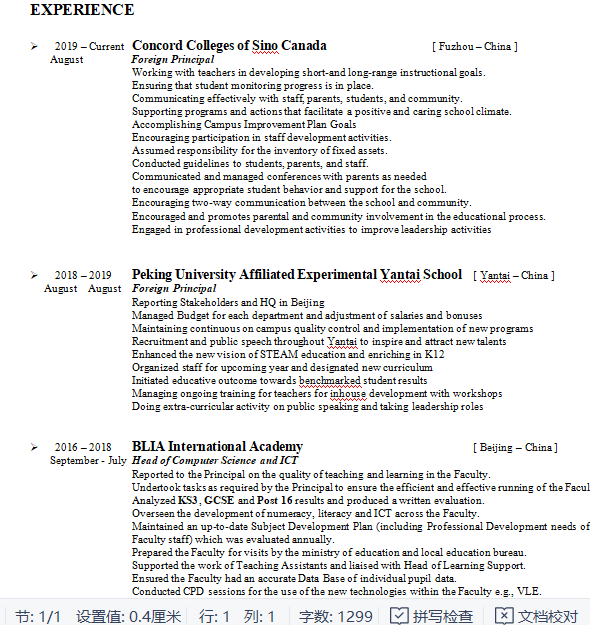 EXPERIENCE

➢ 2019 – Current August

Concord Colleges of Sino Canada [ Fuzhou – China ]

Foreign Principal

Working with teachers in developing short-and long-range instructional goals.
Ensuring that student monitoring progress is in place.
Communicating effectively with staff, parents, students, and community.
Supporting programs and actions that facilitate a positive and caring school climate.
Accomplishing Campus Improvement Plan Goals
Encouraging participation in staff development activities.
Assumed responsibility for the inventory of fixed assets.
Conducted guidelines to students, parents, and staff.
Communicated and managed conferences with parents as needed to encourage appropriate student behavior and support for the school.
Encouraging two-way communication between the school and community.
Encouraged and promotes parental and community involvement in the educational process.
Engaged in professional development activities to improve leadership activities

➢ 2018 – 2019 August August

Peking University Affiliated Experimental Yantai School [ Yantai – China ]

Foreign Principal

Reporting Stakeholders and HQ in Beijing
Managed Budget for each department and adjustment of salaries and bonuses
Maintaining continuous on campus quality control and implementation of new programs
Recruitment and public speech throughout Yantai to inspire and attract new talents
Enhanced the new vision of STEAM education and enriching in K12
Organized staff for upcoming year and designated new curriculum
Initiated educative outcome towards benchmarked student results
Managing ongoing training for teachers for inhouse development with workshops
Doing extra-curricular activity on public speaking and taking leadership roles

➢ 2016 – 2018 September - July

BLIA International Academy [ Beijing – China ]

Head of Computer Science and ICT

Reported to the Principal on the quality of teaching and learning in the Faculty.
Undertook tasks as required by the Principal to ensure the efficient and effective running of the Facul
Analyzed KS3, GCSE and Post 16 results and produced a written evaluation.
Overseen the development of numeracy, literacy and ICT across the Faculty.
Maintained an up-to-date Subject Development Plan (including Professional Development needs of Faculty staff) which was evaluated annually.
Prepared the Faculty for visits by the ministry of education and local education bureau.
Supported the work of Teaching Assistants and liaised with Head of Learning Support.
Ensured the Faculty had an accurate Data Base of individual pupil data.
Conducted CPD sessions for the use of the new technologies within the Faculty e.g., VLE.

节: 1/1 设置值: 0.4厘米 行: 1 列: 1 字数: 1299 拼写检查 文档校对